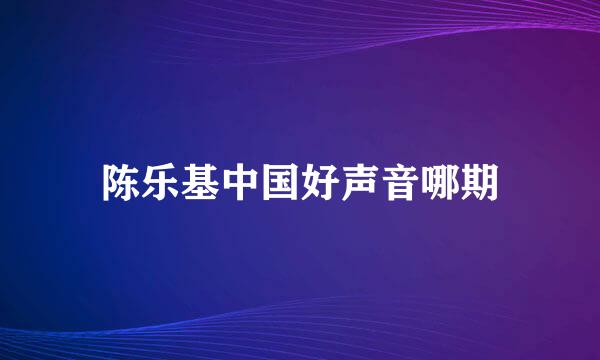 陈乐基中国好声音哪期